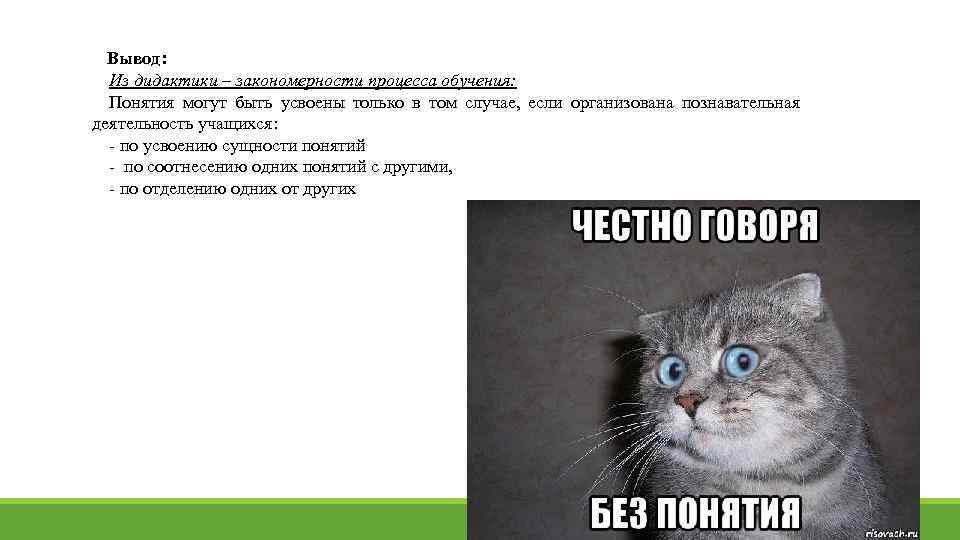 Вывод:
Из дидактики – закономерности процесса обучения:
Понятия могут быть усвоены только в том случае, если организована познавательная деятельность учащихся:
- по усвоению сущности понятий
- по соотнесению одних понятий с другими,
- по отделению одних от других

ЧЕСТНО ГОВОРЯ
БЕЗ ПОНЯТИЯ
risovach.ru